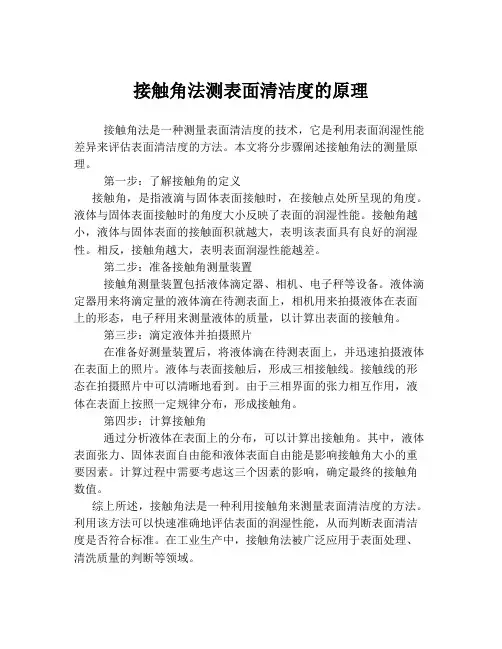 接触角法测表面清洁度的原理

接触角法是一种测量表面清洁度的技术，它是利用表面润湿性能差异来评估表面清洁度的方法。本文将分步骤阐述接触角法的测量原理。

第一步：了解接触角的定义

接触角，是指液滴与固体表面接触时，在接触点处所呈现的角度。液体与固体表面接触时的角度大小反映了表面的润湿性能。接触角越小，液体与固体表面的接触面积就越大，表明该表面具有良好的润湿性。相反，接触角越大，表明表面润湿性能越差。

第二步：准备接触角测量装置

接触角测量装置包括液体滴定器、相机、电子秤等设备。液体滴定器用来将滴定量的液体滴在待测表面上，相机用来拍摄液体在表面上的形态，电子秤用来测量液体的质量，以计算出表面的接触角。

第三步：滴定液体并拍摄照片

在准备好测量装置后，将液体滴在待测表面上，并迅速拍摄液体在表面上的照片。液体与表面接触后，形成三相接触线。接触线的形态在拍摄照片中可以清晰地看到。由于三相界面的张力相互作用，液体在表面上按照一定规律分布，形成接触角。

第四步：计算接触角

通过分析液体在表面上的分布，可以计算出接触角。其中，液体表面张力、固体表面自由能和液体表面自由能是影响接触角大小的重要因素。计算过程中需要考虑这三个因素的影响，确定最终的接触角数值。

综上所述，接触角法是一种利用接触角来测量表面清洁度的方法。利用该方法可以快速准确地评估表面的润湿性能，从而判断表面清洁度是否符合标准。在工业生产中，接触角法被广泛应用于表面处理、清洗质量的判断等领域。